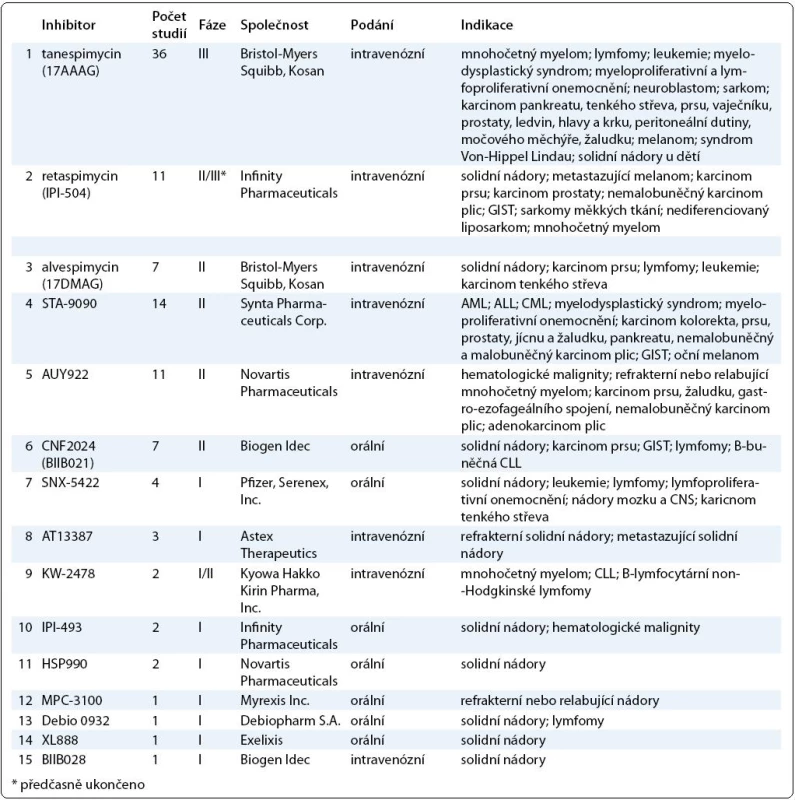 |  | Inhibitor | Počet studií | Fáze | Společnost | Podání | Indikace |
|---|---|---|---|---|---|---|
| 1 | tanespimycin (17AAAG) | 36 | III | Bristol-Myers Squibb, Kosan | intravenózní | mnohočetný myelom; lymfomy; leukemie; myelodysplastický syndrom; myeloproliferativní a lymfoproliferativní onemocnění; neuroblastom; sarkom; karcinom pankreatu, tenkého střeva, prsu, vaječníku, prostaty, ledvin, hlavy a krku, peritoneální dutiny, močového měchýře, žaludku; melanom; syndrom Von-Hippel Lindau; solidní nádory u dětí |
| 2 | retaspimycin (IPI-504) | 11 | II/III* | Infinity Pharmaceuticals | intravenózní | solidní nádory; metastazující melanom; karcinom prsu; karcinom prostaty; nemalobuněčný karcinom plic; GIST; sarkomy měkkých tkání; nediferenciovaný liposarkom; mnohočetný myelom |
| 3 | alvespimycin (17DMAG) | 7 | II | Bristol-Myers Squibb, Kosan | intravenózní | solidní nádory; karcinom prsu; lymfomy; leukemie; karcinom tenkého střeva |
| 4 | STA-9090 | 14 | II | Synta Pharmaceuticals Corp. | intravenózní | AML; ALL; CML; myelodysplastický syndrom; myeloproliferativní onemocnění; karcinom kolorekta, prsu, prostaty, jícnu a žaludku, pankreatu, nemalobuněčný a malobuněčný karcinom plic; GIST; oční melanom |
| 5 | AUY922 | 11 | II | Novartis Pharmaceuticals | intravenózní | hematologické malignity; refrakterní nebo relabující mnohočetný myelom; karcinom prsu, žaludku, gastro-ezofageálního spojení, nemalobuněčný karcinom plic; adenokarcinom plic |
| 6 | CNF2024 (BIIB021) | 7 | II | Biogen Idec | orální | solidní nádory; karcinom prsu; GIST; lymfomy; B-buněčná CLL |
| 7 | SNX-5422 | 4 | I | Pfizer, Serenex, Inc. | orální | solidní nádory; leukemie; lymfomy; lymfoproliferativní onemocnění; nádory mozku a CNS; karicnom tenkého střeva |
| 8 | AT13387 | 3 | I | Astex Therapeutics | intravenózní | refrakterní solidní nádory; metastazující solidní nádory |
| 9 | KW-2478 | 2 | I/II | Kyowa Hakko Kirin Pharma, Inc. | intravenózní | mnohočetný myelom; CLL; B-lymfocytární non-Hodgkinské lymfomy |
| 10 | IPI-493 | 2 | I | Infinity Pharmaceuticals | orální | solidní nádory; hematologické malignity |
| 11 | HSP990 | 2 | I | Novartis Pharmaceuticals | orální | solidní nádory |
| 12 | MPC-3100 | 1 | I | Myrexis Inc. | orální | refrakterní nebo relabující nádory |
| 13 | Debio 0932 | 1 | I | Debiopharm S.A. | orální | solidní nádory; lymfomy |
| 14 | XL888 | 1 | I | Exelixis | orální | solidní nádory |
| 15 | BIIB028 | 1 | I | Biogen Idec | intravenózní | solidní nádory |

* předčasně ukončeno